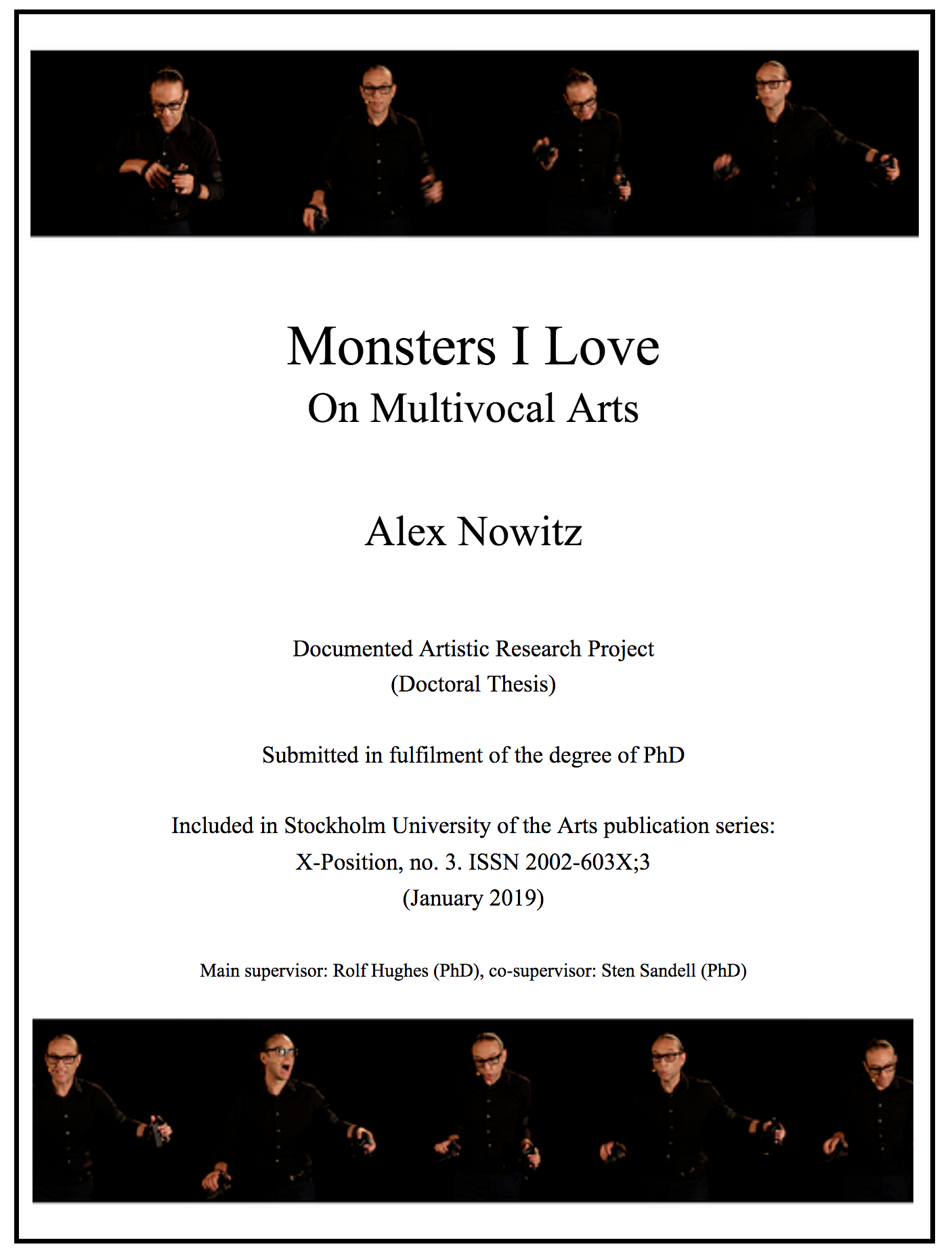 Monsters I Love
On Multivocal Arts

Alex Nowitz

Documented Artistic Research Project
(Doctoral Thesis)

Submitted in fulfilment of the degree of PhD

Included in Stockholm University of the Arts publication series:
X-Position, no. 3. ISSN 2002-603X;3
(January 2019)

Main supervisor: Rolf Hughes (PhD), co-supervisor: Sten Sandell (PhD)